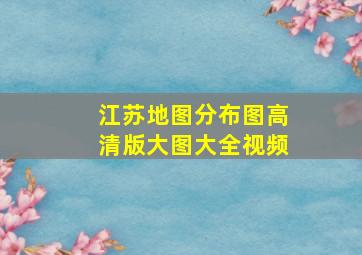 江苏地图分布图高清版大图大全视频